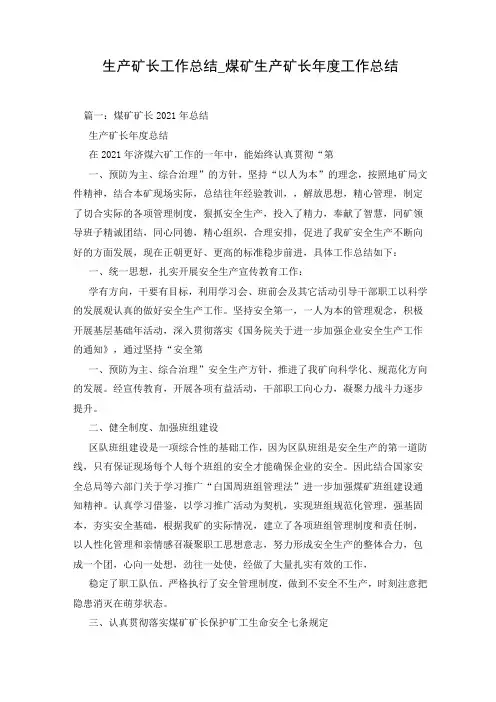 生产矿长工作总结_煤矿生产矿长年度工作总结

篇一：煤矿矿长 2021 年总结

生产矿长年度总结

在 2021 年济煤六矿工作的一年中，能始终认真贯彻“第

一、预防为主、综合治理”的方针，坚持“以人为本”的理念，按照地矿局文件精神，结合本矿现场实际，总结往年经验教训，，解放思想，精心管理，制定了切合实际的各项管理制度，狠抓安全生产，投入了精力，奉献了智慧，同矿领导班子精诚团结，同心同德，精心组织，合理安排，促进了我矿安全生产不断向好的方面发展，现在正朝更好、更高的标准稳步前进，具体工作总结如下：

一、统一思想，扎实开展安全生产宣传教育工作：

学有方向，干要有目标，利用学习会、班前会及其它活动引导干部职工以科学的发展观认真的做好安全生产工作。坚持安全第一，一人为本的管理观念，积极开展基层基础年活动，深入贯彻落实《国务院关于进一步加强企业安全生产工作的通知》，通过坚持“安全第

一、预防为主、综合治理”安全生产方针，推进了我矿向科学化、规范化方向的发展。经宣传教育，开展各项有益活动，干部职工向心力，凝聚力战斗力逐步提升。

二、健全制度、加强班组建设

区队班组建设是一项综合性的基础工作，因为区队班组是安全生产的第一道防线，只有保证现场每个人每个班组的安全才能确保企业的安全。因此结合国家安全总局等六部门关于学习推广“白国周班组管理法”进一步加强煤矿班组建设通知精神。认真学习借鉴，以学习推广活动为契机，实现班组规范化管理，强基固本，夯实安全基础，根据我矿的实际情况，建立了各项班组管理制度和责任制，以人性化管理和亲情感召凝聚职工思想意志，努力形成安全生产的整体合力，包成一个团，心向一处想，劲往一处使，经做了大量扎实有效的工作，

稳定了职工队伍。严格执行了安全管理制度，做到不安全不生产，时刻注意把隐患消灭在萌芽状态。

三、认真贯彻落实煤矿矿长保护矿工生命安全七条规定